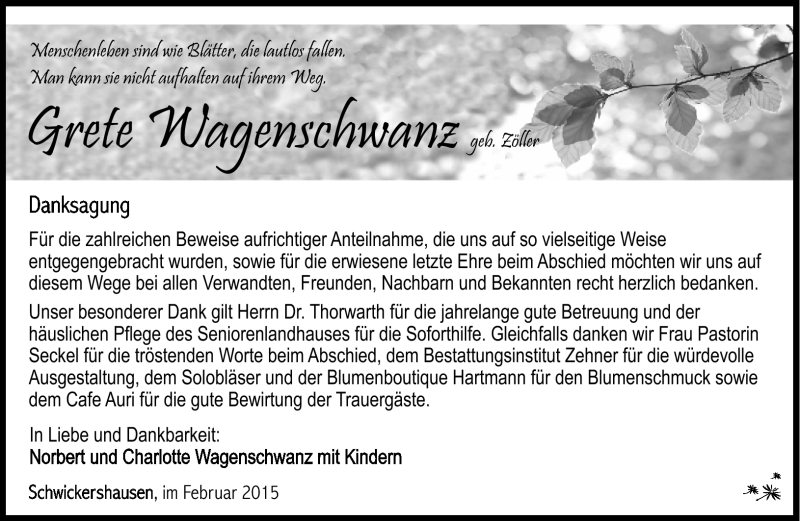 Menschenleben sind wie Blätter, die lautlos fallen.
Man kann sie nicht aufhalten auf ihrem Weg.

Grete Wagenschwanz geb. Zöller

Danksagung

Für die zahlreichen Beweise aufrichtiger Anteilnahme, die uns auf so vielseitige Weise entgegengebracht wurden, sowie für die erwiesene letzte Ehre beim Abschied möchten wir uns auf diesem Wege bei allen Verwandten, Freunden, Nachbarn und Bekannten recht herzlich bedanken.

Unser besonderer Dank gilt Herrn Dr. Thorwarth für die jahrelange gute Betreuung und der häuslichen Pflege des Seniorenlandhauses für die Soforthilfe. Gleichfalls danken wir Frau Pastorin Seckel für die tröstenden Worte beim Abschied, dem Bestattungsinstitut Zehner für die würdevolle Ausgestaltung, dem Solobläser und der Blumenboutique Hartmann für den Blumenschmuck sowie dem Cafe Auri für die gute Bewirtung der Trauergäste.

In Liebe und Dankbarkeit:
Norbert und Charlotte Wagenschwanz mit Kindern

Schwickershausen, im Februar 2015